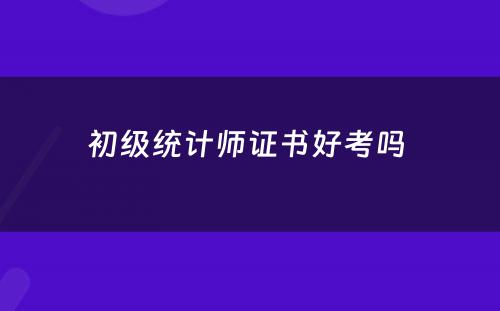 初级统计师证书好考吗